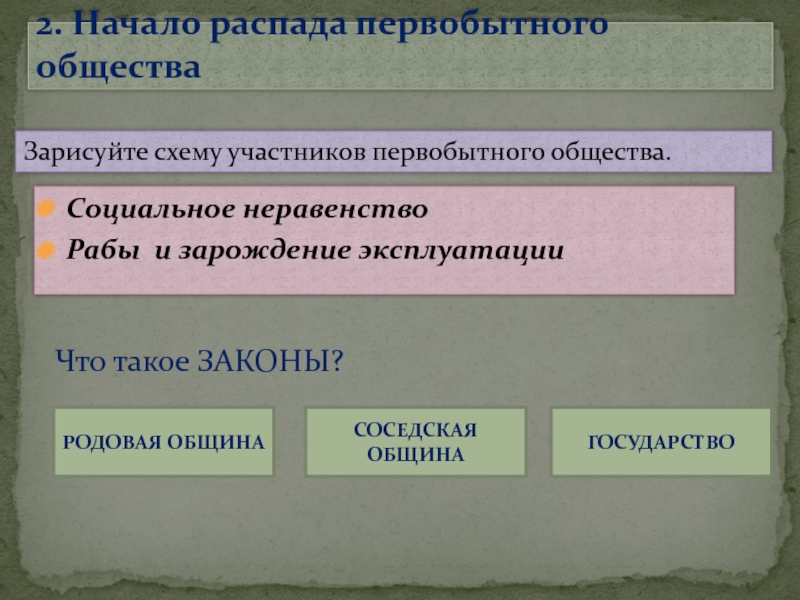 2. Начало распада первобытного общества

Зарисуйте схему участников первобытного общества.

Социальное неравенство
Рабы и зарождение эксплуатации

Что такое ЗАКОНЫ?

РОДОВАЯ ОБЩИНА

СОСЕДСКАЯ ОБЩИНА

ГОСУДАРСТВО